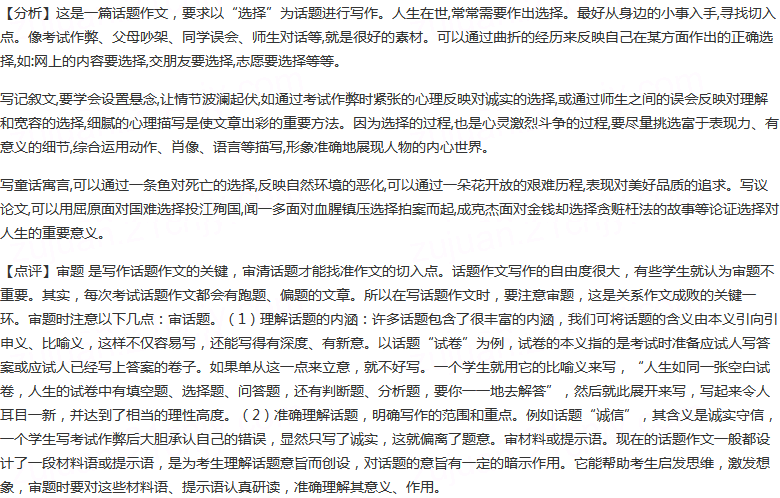 【分析】这是一篇话题作文，要求以“选择”为话题进行写作。人生在世,常常需要作出选择。最好从身边的小事入手,寻找切入点。像考试作弊、父母吵架、同学误会、师生对话等,就是很好的素材。可以通过曲折的经历来反映自己在某方面作出的正确选择,如:网上的内容要选择,交朋友要选择,志愿要选择等等。

写记叙文,要学会设置悬念,让情节波澜起伏,如通过考试作弊时紧张的心理反映对诚实的选择,或通过师生之间的误会反映对理解和宽容的选择,细腻的心理描写是使文章出彩的重要方法。因为选择的过程,也是心灵激烈斗争的过程,要尽量挑选富于表现力、有意义的细节,综合运用动作、肖像、语言等描写,形象准确地展现人物的内心世界。

写童话寓言,可以通过一条鱼对死亡的选择,反映自然环境的恶化,可以通过一朵花开放的艰难历程,表现对美好品质的追求。写议论文,可以用屈原面对国难选择投江殉国,闻一多面对血腥镇压选择拍案而起,成克杰面对金钱却选择贪赃枉法的故事等论证选择对人生的重要意义。

【点评】审题 是写作话题作文的关键，审清话题才能找准作文的切入点。话题作文写作的自由度很大，有些学生就认为审题不重要。其实，每次考试话题作文都会有跑题、偏题的文章。所以在写话题作文时，要注意审题，这是关系作文成败的关键一环。审题时注意以下几点：审话题。（1）理解话题的内涵：许多话题包含了很丰富的内涵，我们可将话题的含义由本义引向引申义、比喻义，这样不仅容易写，还能写得有深度、有新意。以话题“试卷”为例，试卷的本义指的是考试时准备应试人写答案或应试人已经写上答案的卷子。如果单从这一点来立意，就不好写。一个学生就用它的比喻义来写，“人生如同一张空白试卷，人生的试卷中有填空题、选择题、问答题，还有判断题、分析题，要你一一地去解答”，然后就此展开来写，写起来令人耳目一新，并达到了相当的理性高度。（2）准确理解话题，明确写作的范围和重点。例如话题“诚信”，其含义是诚实守信，一个学生写考试作弊后大胆承认自己的错误，显然只写了诚实，这就偏离了题意。审材料或提示语。现在的话题作文一般都设计了一段材料语或提示语，是为考生理解话题意旨而创设，对话题的意旨有一定的暗示作用。它能帮助考生启发思维，激发想象，审题时要对这些材料语、提示语认真研读，准确理解其意义、作用。